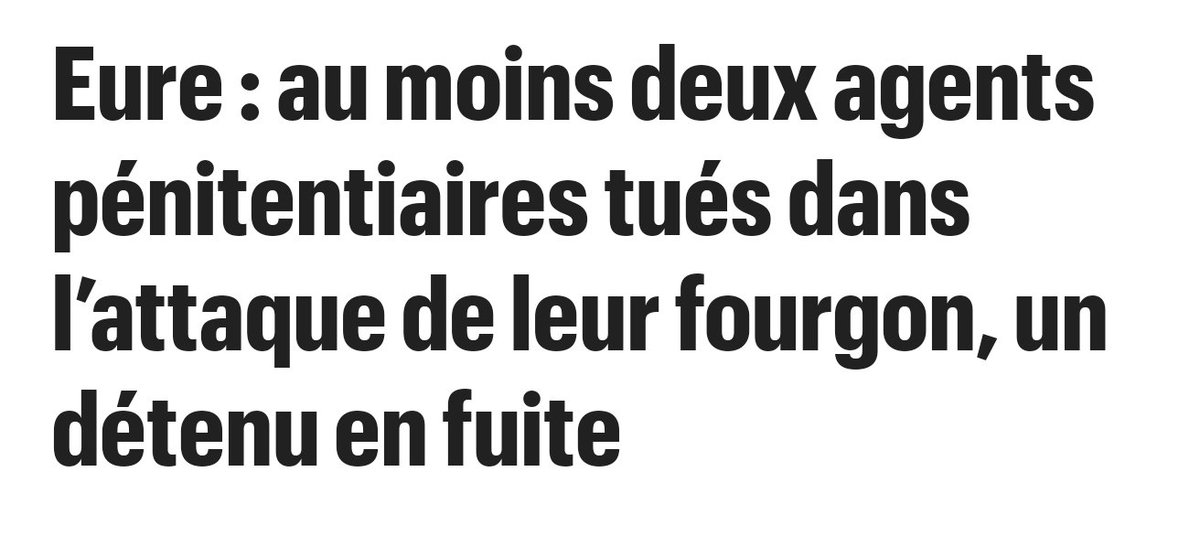 Eure : au moins deux agents pénitentiaires tués dans l’attaque de leur fourgon, un détenu en fuite